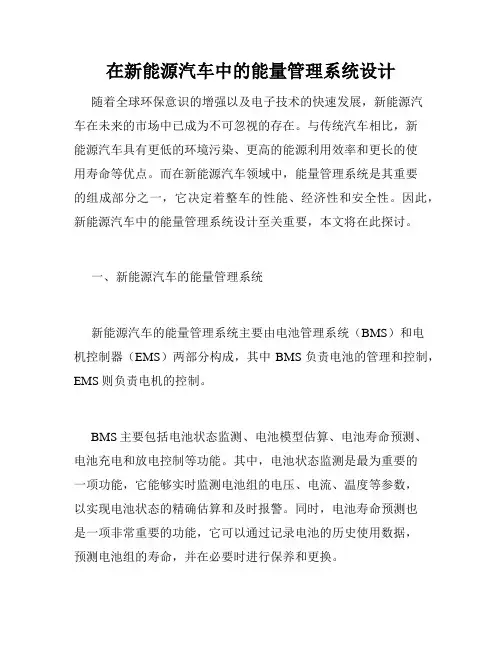 在新能源汽车中的能量管理系统设计

随着全球环保意识的增强以及电子技术的快速发展，新能源汽车在未来的市场中已成为不可忽视的存在。与传统汽车相比，新能源汽车具有更低的环境污染、更高的能源利用效率和更长的使用寿命等优点。而在新能源汽车领域中，能量管理系统是其重要的组成部分之一，它决定着整车的性能、经济性和安全性。因此，新能源汽车中的能量管理系统设计至关重要，本文将在此探讨。

一、新能源汽车的能量管理系统

新能源汽车的能量管理系统主要由电池管理系统（BMS）和电机控制器（EMS）两部分构成，其中 BMS 负责电池的管理和控制，EMS 则负责电机的控制。

BMS 主要包括电池状态监测、电池模型估算、电池寿命预测、电池充电和放电控制等功能。其中，电池状态监测是最为重要的一项功能，它能够实时监测电池组的电压、电流、温度等参数，以实现电池状态的精确估算和及时报警。同时，电池寿命预测也是一项非常重要的功能，它可以通过记录电池的历史使用数据，预测电池组的寿命，并在必要时进行保养和更换。